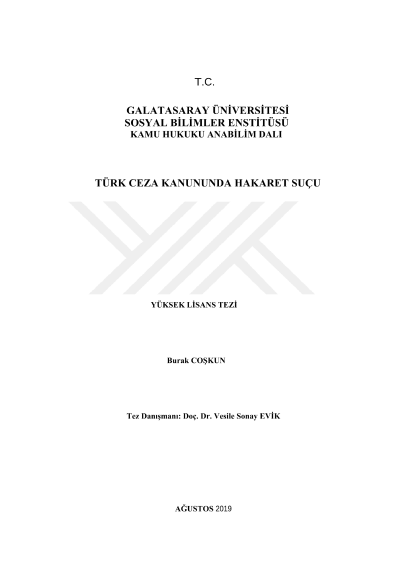 T.C.

GALATASARAY ÜNİVERSİTESİ
SOSYAL BİLİMLER ENSTİTÜSÜ
KAMU HUKUKU ANABİLİM DALI

TÜRK CEZA KANUNUNDA HAKARET SUÇU

YÜKSEK LİSANS TEZİ

Burak COŞKUN

Tez Danışmanı: Doç. Dr. Vesile Sonay EVİK

AĞUSTOS 2019